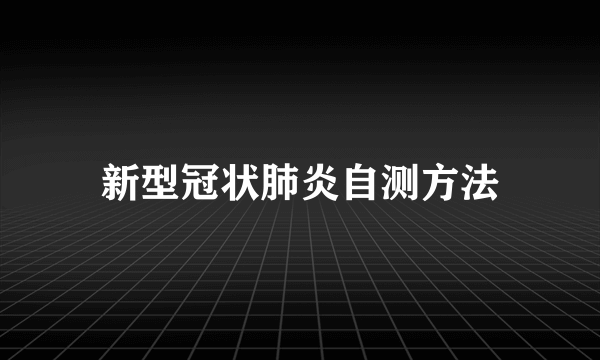 新型冠状肺炎自测方法